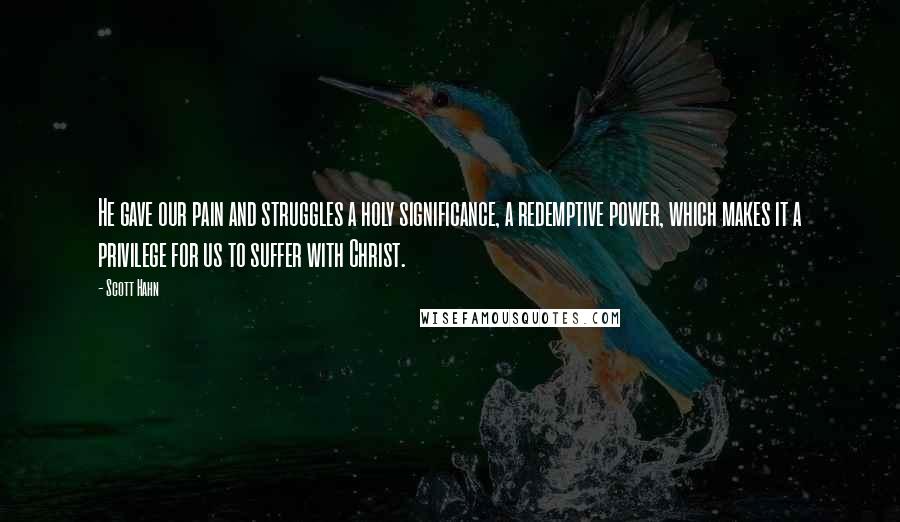 He gave our pain and struggles a holy significance, a redemptive power, which makes it a privilege for us to suffer with Christ.

- Scott Hahn

WISEFAMOUSQUOTES.COM